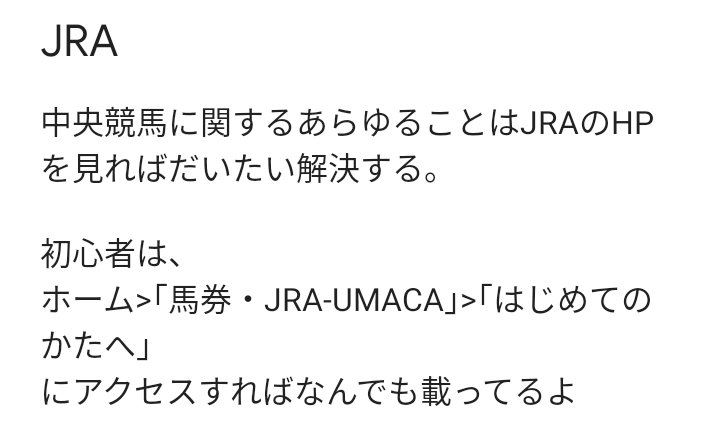 JRA

中央競馬に関するあらゆることはJRAのHPを見ればだいたい解決する。

初心者は、
ホーム>「馬券・JRA-UMACA」>「はじめてのかたへ」
にアクセスすればなんでも載ってるよ